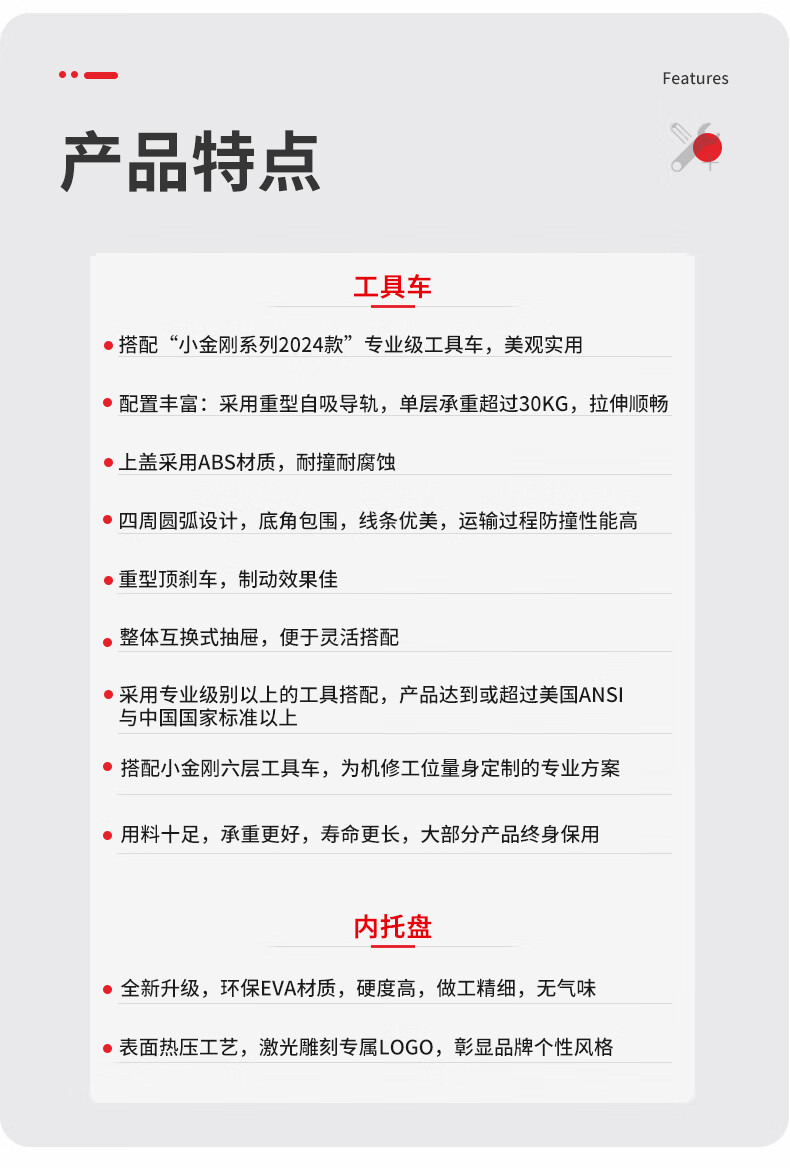 Features

产品特点

工具车

搭配“小金刚系列2024款”专业级工具车，美观实用

配置丰富：采用重型自吸导轨，单层承重超过30KG，拉伸顺畅

上盖采用ABS材质，耐撞耐腐蚀

四周圆弧设计，底角包围，线条优美，运输过程防撞性能高

重型顶刹车，制动效果佳

整体互换式抽屉，便于灵活搭配

采用专业级别以上的工具搭配，产品达到或超过美国ANSI与中国国家标准以上

搭配小金刚六层工具车，为机修工位量身定制的专业方案

用料十足，承重更好，寿命更长，大部分产品终身保用

内托盘

全新升级，环保EVA材质，硬度高，做工精细，无气味

表面热压工艺，激光雕刻专属LOGO，彰显品牌个性风格